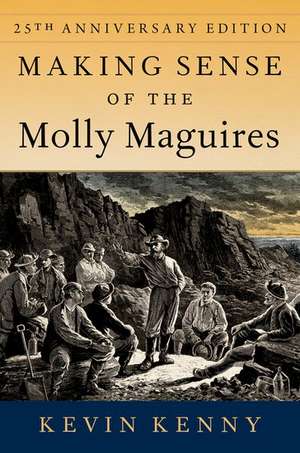 25TH ANNIVERSARY EDITION

MAKING SENSE
OF THE
Molly Maguires

KEVIN KENNY